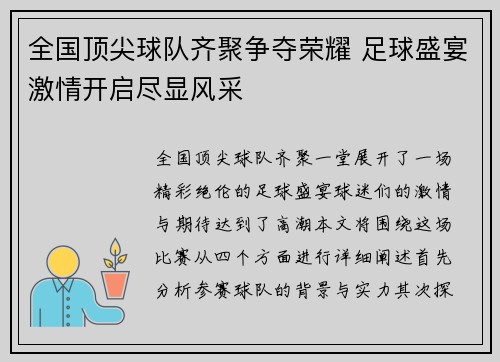 全国顶尖球队齐聚争夺荣耀 足球盛宴激情开启尽显风采

全国顶尖球队齐聚一堂展开了一场精彩绝伦的足球盛宴球迷们的激情与期待达到了高潮本文将围绕这场比赛从四个方面进行详细阐述首先分析参赛球队的背景与实力其次探